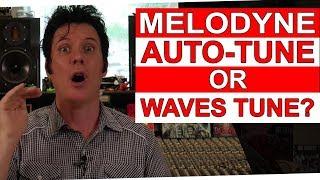 MELODYNE
AUTO-TUNE
OR
WAVES TUNE?